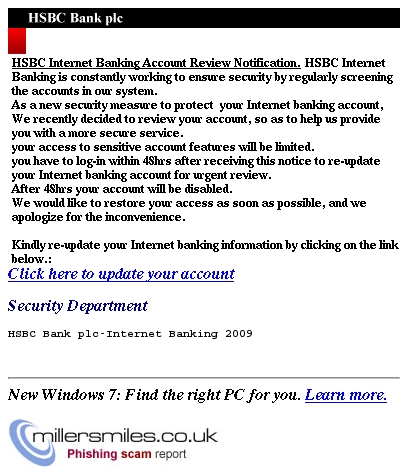 HSBC Bank plc

HSBC Internet Banking Account Review Notification. HSBC Internet Banking is constantly working to ensure security by regularly screening the accounts in our system.
As a new security measure to protect your Internet banking account, We recently decided to review your account, so as to help us provide you with a more secure service.
your access to sensitive account features will be limited.
you have to log-in within 48hrs after receiving this notice to re-update your Internet banking account for urgent review.
After 48hrs your account will be disabled.
We would like to restore your access as soon as possible, and we apologize for the inconvenience.

Kindly re-update your Internet banking information by clicking on the link below.:
Click here to update your account

Security Department

HSBC Bank plc-Internet Banking 2009

New Windows 7: Find the right PC for you. Learn more.

millersmiles.co.uk
Phishing scam report